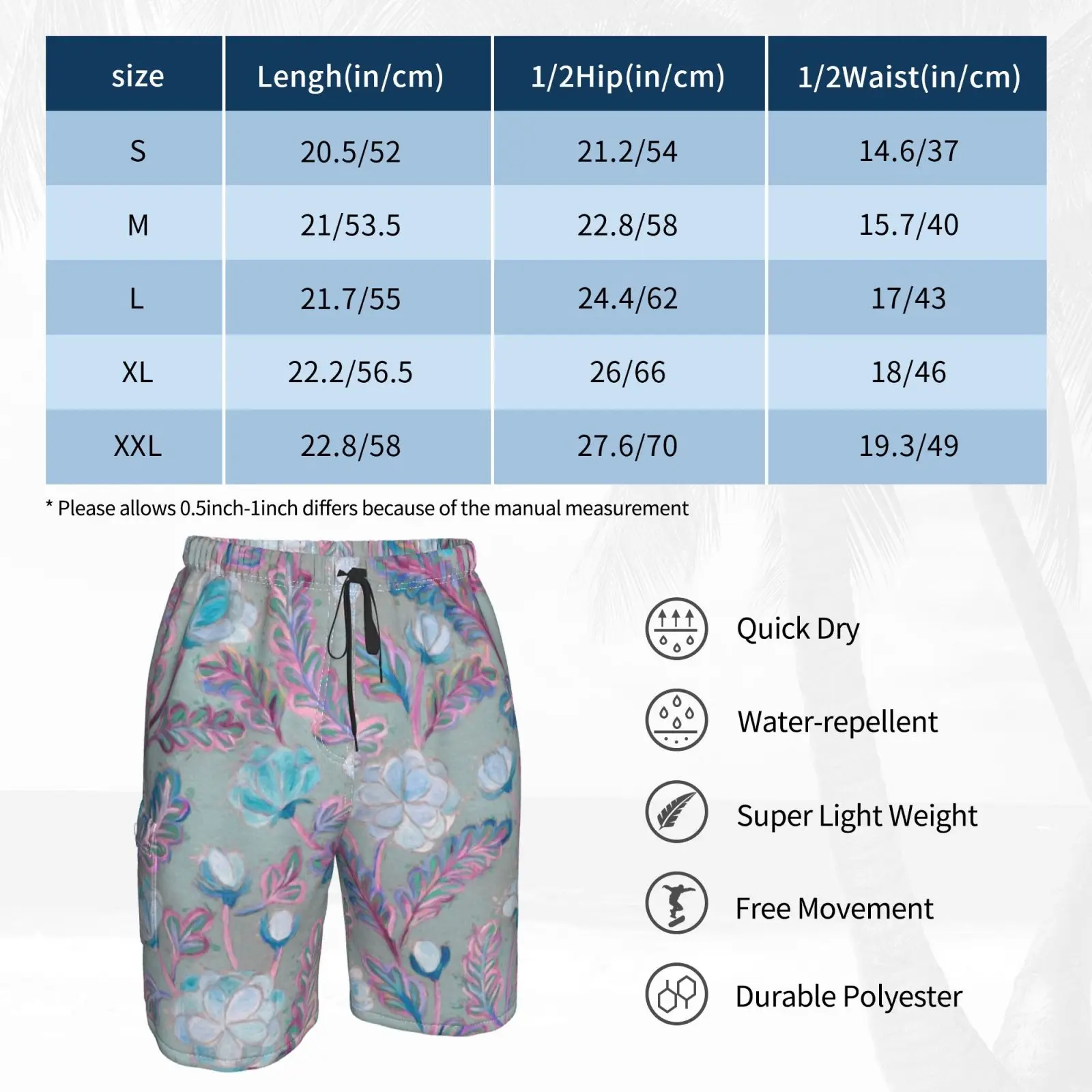 | size | Lengh(in/cm) | 1/2Hip(in/cm) | 1/2Waist(in/cm) |
|---|---|---|---|
| S | 20.5/52 | 21.2/54 | 14.6/37 |
| M | 21/53.5 | 22.8/58 | 15.7/40 |
| L | 21.7/55 | 24.4/62 | 17/43 |
| XL | 22.2/56.5 | 26/66 | 18/46 |
| XXL | 22.8/58 | 27.6/70 | 19.3/49 |

* Please allows 0.5inch-1inch differs because of the manual measurement

Quick Dry

Water-repellent

Super Light Weight

Free Movement

Durable Polyester